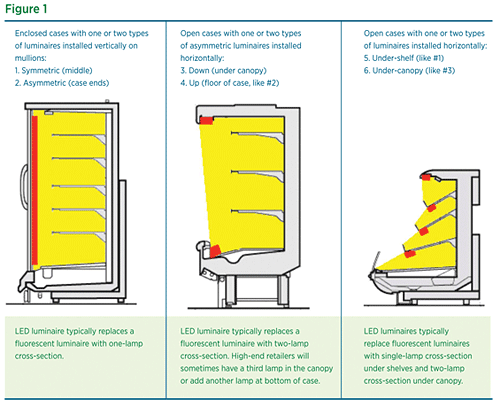 Figure 1

Enclosed cases with one or two types of luminaires installed vertically on mullions:
1. Symmetric (middle)
2. Asymmetric (case ends)

LED luminaire typically replaces a fluorescent luminaire with one-lamp cross-section.

Open cases with one or two types of asymmetric luminaires installed horizontally:
3. Down (under canopy)
4. Up (floor of case, like #2)

LED luminaire typically replaces a fluorescent luminaire with two-lamp cross-section. High-end retailers will sometimes have a third lamp in the canopy or add another lamp at bottom of case.

Open cases with one or two types of luminaires installed horizontally:
5. Under-shelf (like #1)
6. Under-canopy (like #3)

LED luminaires typically replace fluorescent luminaires with single-lamp cross-section under shelves and two-lamp cross-section under canopy.